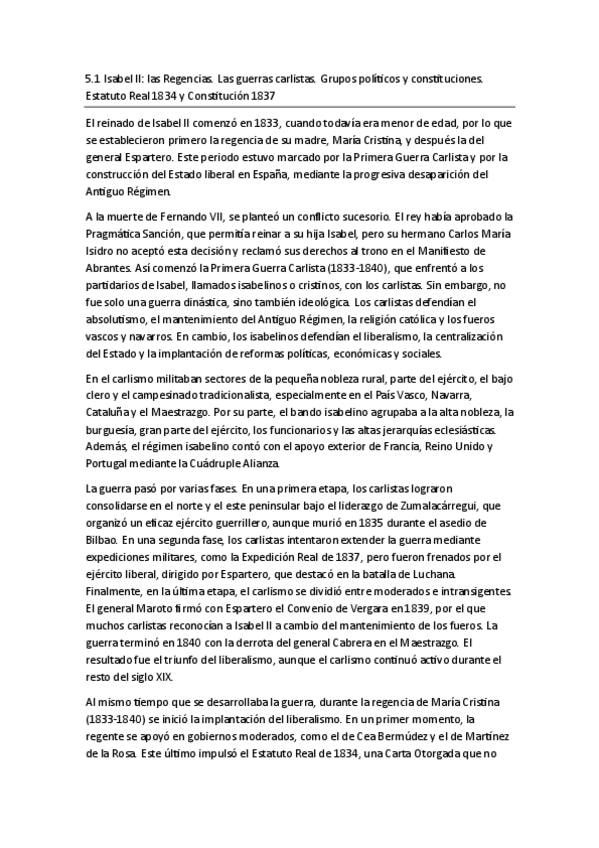 5.1 Isabel II: las Regencias. Las guerras carlistas. Grupos políticos y constituciones. Estatuto Real 1834 y Constitución 1837

El reinado de Isabel II comenzó en 1833, cuando todavía era menor de edad, por lo que se establecieron primero la regencia de su madre, María Cristina, y después la del general Espartero. Este periodo estuvo marcado por la Primera Guerra Carlista y por la construcción del Estado liberal en España, mediante la progresiva desaparición del Antiguo Régimen.

A la muerte de Fernando VII, se planteó un conflicto sucesorio. El rey había aprobado la Pragmática Sanción, que permitía reinar a su hija Isabel, pero su hermano Carlos María Isidro no aceptó esta decisión y reclamó sus derechos al trono en el Manifiesto de Abrantes. Así comenzó la Primera Guerra Carlista (1833-1840), que enfrentó a los partidarios de Isabel, llamados isabelinos o cristinos, con los carlistas. Sin embargo, no fue solo una guerra dinástica, sino también ideológica. Los carlistas defendían el absolutismo, el mantenimiento del Antiguo Régimen, la religión católica y los fueros vascos y navarros. En cambio, los isabelinos defendían el liberalismo, la centralización del Estado y la implantación de reformas políticas, económicas y sociales.

En el carlismo militaban sectores de la pequeña nobleza rural, parte del ejército, el bajo clero y el campesinado tradicionalista, especialmente en el País Vasco, Navarra, Cataluña y el Maestrazgo. Por su parte, el bando isabelino agrupaba a la alta nobleza, la burguesía, gran parte del ejército, los funcionarios y las altas jerarquías eclesiásticas. Además, el régimen isabelino contó con el apoyo exterior de Francia, Reino Unido y Portugal mediante la Cuádruple Alianza.

La guerra pasó por varias fases. En una primera etapa, los carlistas lograron consolidarse en el norte y el este peninsular bajo el liderazgo de Zumalacárregui, que organizó un eficaz ejército guerrillero, aunque murió en 1835 durante el asedio de Bilbao. En una segunda fase, los carlistas intentaron extender la guerra mediante expediciones militares, como la Expedición Real de 1837, pero fueron frenados por el ejército liberal, dirigido por Espartero, que destacó en la batalla de Luchana. Finalmente, en la última etapa, el carlismo se dividió entre moderados e intransigentes. El general Maroto firmó con Espartero el Convenio de Vergara en 1839, por el que muchos carlistas reconocían a Isabel II a cambio del mantenimiento de los fueros. La guerra terminó en 1840 con la derrota del general Cabrera en el Maestrazgo. El resultado fue el triunfo del liberalismo, aunque el carlismo continuó activo durante el resto del siglo XIX.

Al mismo tiempo que se desarrollaba la guerra, durante la regencia de María Cristina (1833-1840) se inició la implantación del liberalismo. En un primer momento, la regente se apoyó en gobiernos moderados, como el de Cea Bermúdez y el de Martínez de la Rosa. Este último impulsó el Estatuto Real de 1834, una Carta Otorgada que no